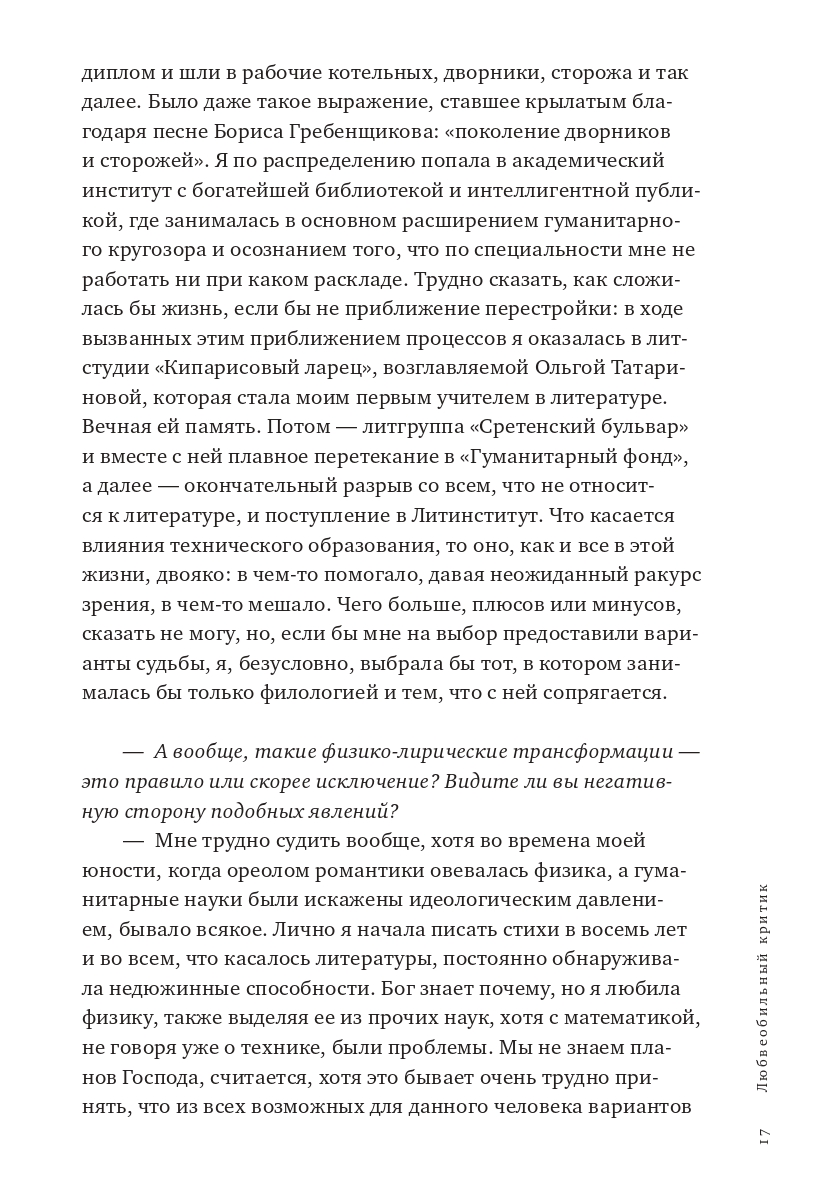 диплом и шли в рабочие котельных, дворники, сторожа и так далее. Было даже такое выражение, ставшее крылатым благодаря песне Бориса Гребенщикова: «поколение дворников и сторожей». Я по распределению попала в академический институт с богатейшей библиотекой и интеллигентной публикой, где занималась в основном расширением гуманитарного кругозора и осознанием того, что по специальности мне не работать ни при каком раскладе. Трудно сказать, как сложилась бы жизнь, если бы не приближение перестройки: в ходе вызванных этим приближением процессов я оказалась в литстудии «Кипарисовый ларец», возглавляемой Ольгой Татариновой, которая стала моим первым учителем в литературе. Вечная ей память. Потом — литгруппа «Сретенский бульвар» и вместе с ней плавное перетекание в «Гуманитарный фонд», а далее — окончательный разрыв со всем, что не относится к литературе, и поступление в Литинститут. Что касается влияния технического образования, то оно, как и все в этой жизни, двояко: в чем-то помогало, давая неожиданный ракурс зрения, в чем-то мешало. Чего больше, плюсов или минусов, сказать не могу, но, если бы мне на выбор предоставили варианты судьбы, я, безусловно, выбрала бы тот, в котором занималась бы только филологией и тем, что с ней сопрягается.

— А вообще, такие физико-лирические трансформации — это правило или скорее исключение? Видите ли вы негативную сторону подобных явлений?

— Мне трудно судить вообще, хотя во времена моей юности, когда ореолом романтики овевалась физика, а гуманитарные науки были искажены идеологическим давлением, бывало всякое. Лично я начала писать стихи в восемь лет и во всем, что касалось литературы, постоянно обнаруживала недюжинные способности. Бог знает почему, но я любила физику, также выделяя ее из прочих наук, хотя с математикой, не говоря уже о технике, были проблемы. Мы не знаем планов Господа, считается, хотя это бывает очень трудно принять, что из всех возможных для данного человека вариантов

17 Любвеобильный критик